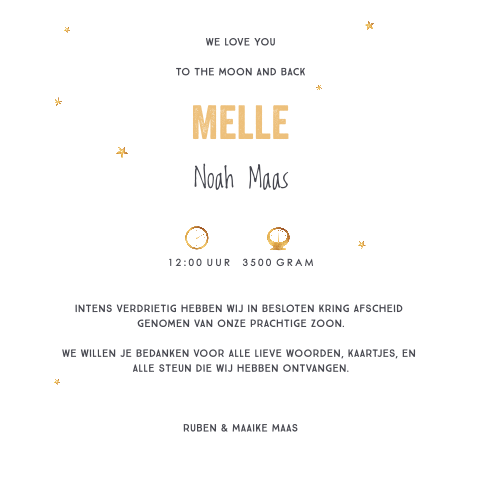 WE LOVE YOU

TO THE MOON AND BACK

MELLE

Noah Maas

12:00 UUR 3500 GRAM

INTENS VERDRIETIG HEBBEN WIJ IN BESLOTEN KRING AFSCHEID GENOMEN VAN ONZE PRACHTIGE ZOON.

WE WILLEN JE BEDANKEN VOOR ALLE LIEVE WOORDEN, KAARTJES, EN ALLE STEUN DIE WIJ HEBBEN ONTVANGEN.

RUBEN & MAAIKE MAAS